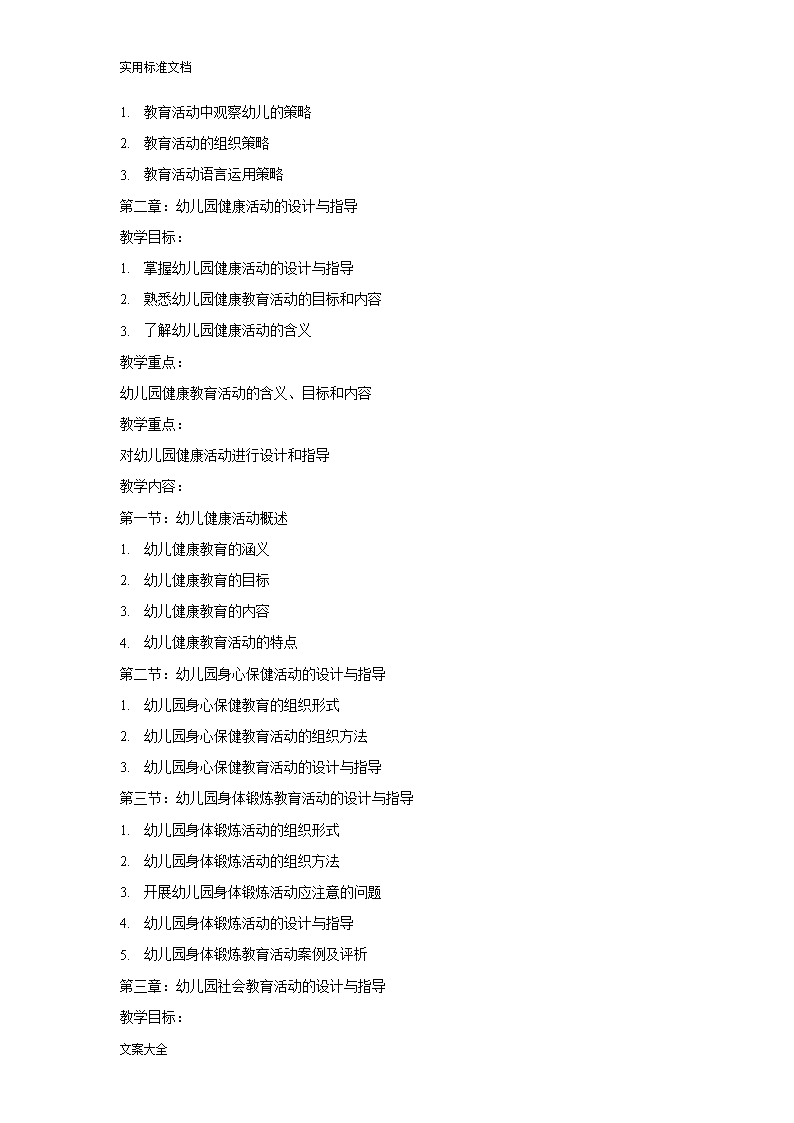 实用标准文档

1. 教育活动中观察幼儿的策略
2. 教育活动的组织策略
3. 教育活动语言运用策略

第二章：幼儿园健康活动的设计与指导

教学目标：

1. 掌握幼儿园健康活动的设计与指导
2. 熟悉幼儿园健康教育活动的目标和内容
3. 了解幼儿园健康活动的含义

教学重点：

幼儿园健康教育活动的含义、目标和内容

教学重点：

对幼儿园健康活动进行设计和指导

教学内容：

第一节：幼儿健康活动概述

1. 幼儿健康教育的涵义
2. 幼儿健康教育的目标
3. 幼儿健康教育的内容
4. 幼儿健康教育活动的特点

第二节：幼儿园身心保健活动的设计与指导

1. 幼儿园身心保健教育的组织形式
2. 幼儿园身心保健教育活动的组织方法
3. 幼儿园身心保健教育活动的设计与指导

第三节：幼儿园身体锻炼教育活动的设计与指导

1. 幼儿园身体锻炼活动的组织形式
2. 幼儿园身体锻炼活动的组织方法
3. 开展幼儿园身体锻炼活动应注意的问题
4. 幼儿园身体锻炼活动的设计与指导
5. 幼儿园身体锻炼教育活动案例及评析

第三章：幼儿园社会教育活动的设计与指导

教学目标：

文案大全